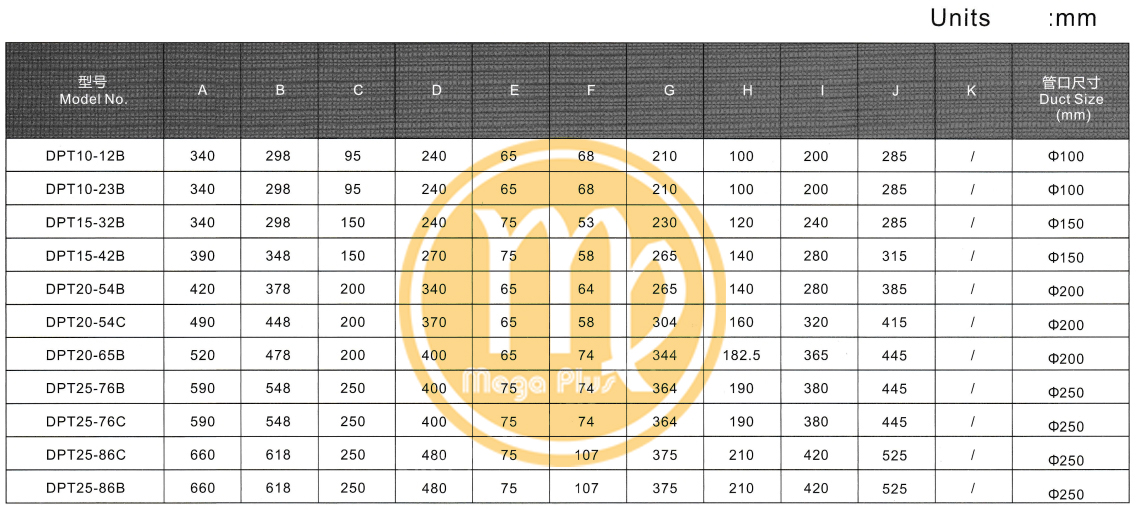 Units :mm

| 型号 Model No. | A | B | C | D | E | F | G | H | I | J | K | 管口尺寸 Duct Size (mm) |
|---|---|---|---|---|---|---|---|---|---|---|---|---|
| DPT10-12B | 340 | 298 | 95 | 240 | 65 | 68 | 210 | 100 | 200 | 285 | / | Φ100 |
| DPT10-23B | 340 | 298 | 95 | 240 | 65 | 68 | 210 | 100 | 200 | 285 | / | Φ100 |
| DPT15-32B | 340 | 298 | 150 | 240 | 75 | 53 | 230 | 120 | 240 | 285 | / | Φ150 |
| DPT15-42B | 390 | 348 | 150 | 270 | 75 | 58 | 265 | 140 | 280 | 315 | / | Φ150 |
| DPT20-54B | 420 | 378 | 200 | 340 | 65 | 64 | 265 | 140 | 280 | 385 | / | Φ200 |
| DPT20-54C | 490 | 448 | 200 | 370 | 65 | 58 | 304 | 160 | 320 | 415 | / | Φ200 |
| DPT20-65B | 520 | 478 | 200 | 400 | 65 | 74 | 344 | 182.5 | 365 | 445 | / | Φ200 |
| DPT25-76B | 590 | 548 | 250 | 400 | 75 | 74 | 364 | 190 | 380 | 445 | / | Φ250 |
| DPT25-76C | 590 | 548 | 250 | 400 | 75 | 74 | 364 | 190 | 380 | 445 | / | Φ250 |
| DPT25-86C | 660 | 618 | 250 | 480 | 75 | 107 | 375 | 210 | 420 | 525 | / | Φ250 |
| DPT25-86B | 660 | 618 | 250 | 480 | 75 | 107 | 375 | 210 | 420 | 525 | / | Φ250 |

Mega Plus